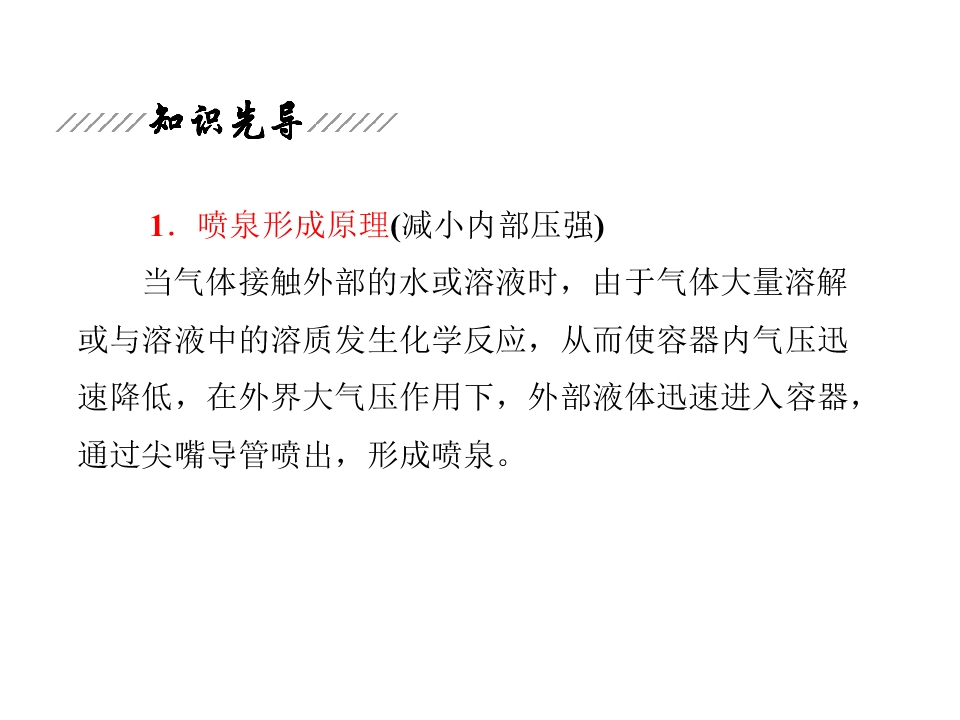 知识先导

1．喷泉形成原理(减小内部压强)

当气体接触外部的水或溶液时，由于气体大量溶解或与溶液中的溶质发生化学反应，从而使容器内气压迅速降低，在外界大气压作用下，外部液体迅速进入容器，通过尖嘴导管喷出，形成喷泉。